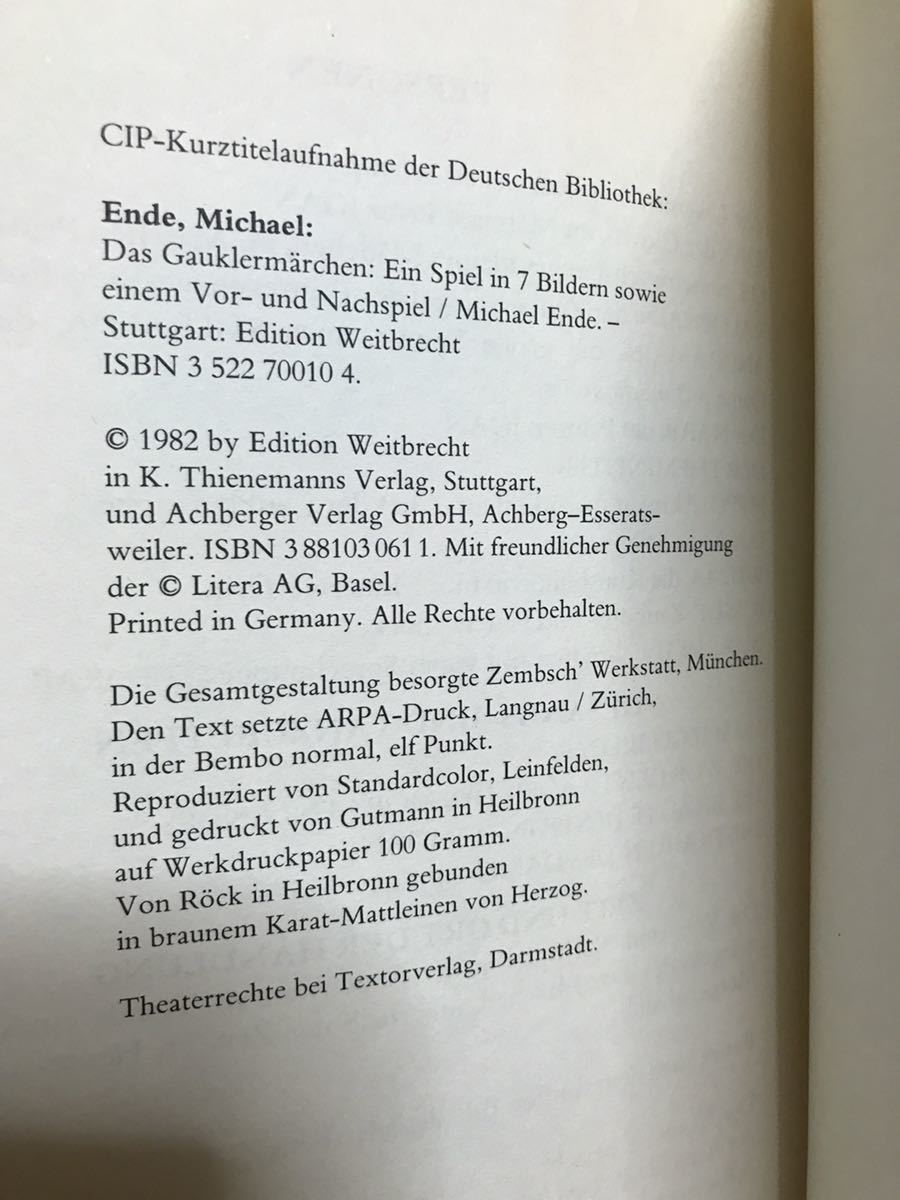 CIP-Kurztitelaufnahme der Deutschen Bibliothek:

Ende, Michael:
Das Gauklermärchen: Ein Spiel in 7 Bildern sowie einem Vor- und Nachspiel / Michael Ende. – Stuttgart: Edition Weitbrecht
ISBN 3 522 70010 4.

© 1982 by Edition Weitbrecht in K. Thienemanns Verlag, Stuttgart, und Achberger Verlag GmbH, Achberg–Esseratsweiler. ISBN 3 88103 061 1. Mit freundlicher Genehmigung der © Litera AG, Basel.
Printed in Germany. Alle Rechte vorbehalten.

Die Gesamtgestaltung besorgte Zembsch' Werkstatt, München.
Den Text setzte ARPA-Druck, Langnau / Zürich, in der Bembo normal, elf Punkt.
Reproduziert von Standardcolor, Leinfelden, und gedruckt von Gutmann in Heilbronn auf Werkdruckpapier 100 Gramm.
Von Röck in Heilbronn gebunden in braunem Karat-Mattleinen von Herzog.

Theaterrechte bei Textorverlag, Darmstadt.